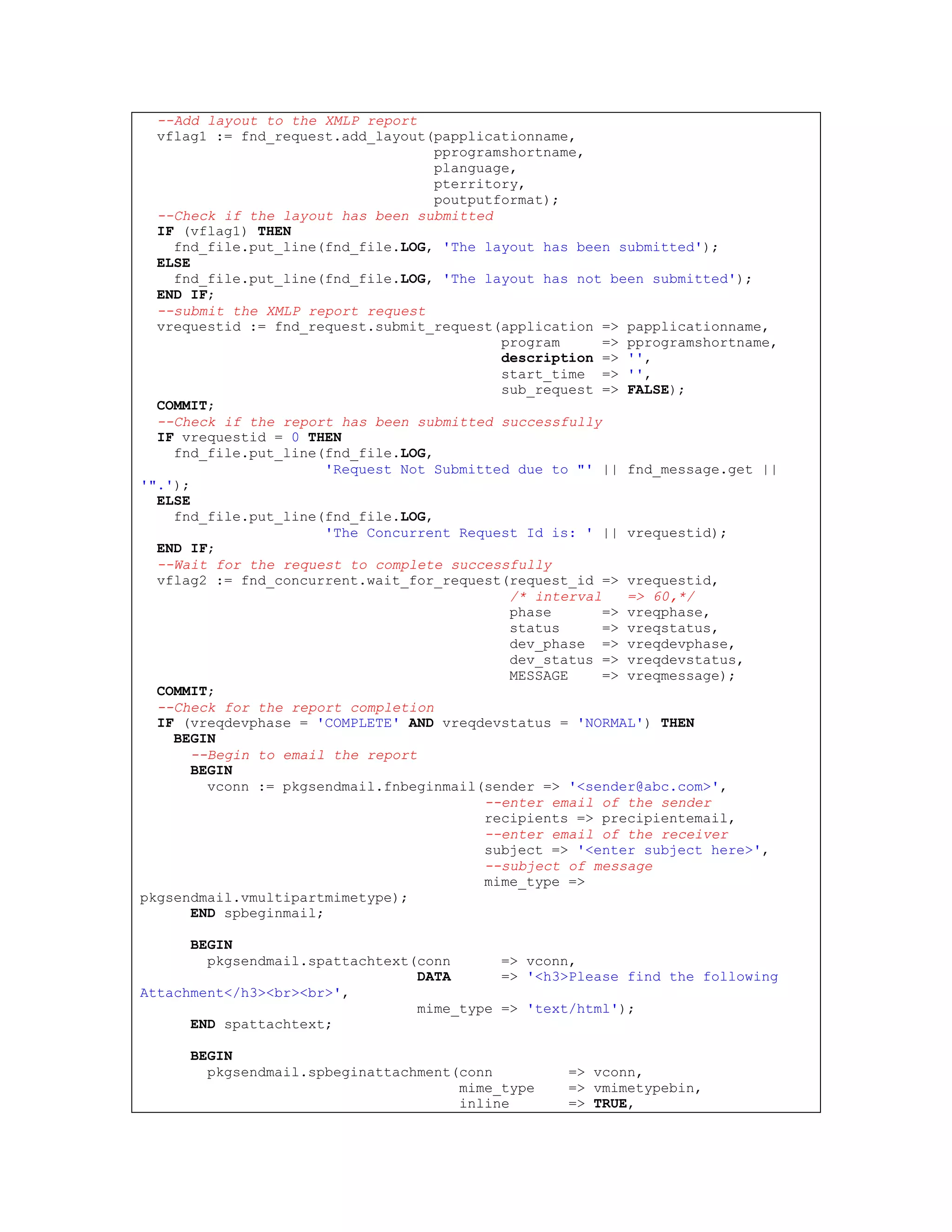 --Add layout to the XMLP report
vflag1 := fnd_request.add_layout(papplicationname,
                                 pprogramshortname,
                                 planguage,
                                 pterritory,
                                 poutputformat);
--Check if the layout has been submitted
IF (vflag1) THEN
  fnd_file.put_line(fnd_file.LOG, 'The layout has been submitted');
ELSE
  fnd_file.put_line(fnd_file.LOG, 'The layout has not been submitted');
END IF;
--submit the XMLP report request
vrequestid := fnd_request.submit_request(application => papplicationname,
                                         program     => pprogramshortname,
                                         description => '',
                                         start_time  => '',
                                         sub_request => FALSE);
COMMIT;
--Check if the report has been submitted successfully
IF vrequestid = 0 THEN
  fnd_file.put_line(fnd_file.LOG,
                    'Request Not Submitted due to "' || fnd_message.get ||
'".');
ELSE
  fnd_file.put_line(fnd_file.LOG,
                    'The Concurrent Request Id is: ' || vrequestid);
END IF;
--Wait for the request to complete successfully
vflag2 := fnd_concurrent.wait_for_request(request_id => vrequestid,
                                          /* interval   => 60,*/
                                          phase      => vreqphase,
                                          status     => vreqstatus,
                                          dev_phase  => vreqdevphase,
                                          dev_status => vreqdevstatus,
                                          MESSAGE    => vreqmessage);
COMMIT;
--Check for the report completion
IF (vreqdevphase = 'COMPLETE' AND vreqdevstatus = 'NORMAL') THEN
  BEGIN
    --Begin to email the report
    BEGIN
      vconn := pkgsendmail.fnbeginmail(sender => '<sender@abc.com>',
                                       --enter email of the sender
                                       recipients => precipientemail,
                                       --enter email of the receiver
                                       subject => '<enter subject here>',
                                       --subject of message
                                       mime_type =>
pkgsendmail.vmultipartmimetype);
    END spbeginmail;

    BEGIN
      pkgsendmail.spattachtext(conn      => vconn,
                               DATA      => '<h3>Please find the following
Attachment</h3><br><br>',
                               mime_type => 'text/html');
    END spattachtext;

    BEGIN
      pkgsendmail.spbeginattachment(conn         => vconn,
                                    mime_type    => vmimetypebin,
                                    inline       => TRUE,